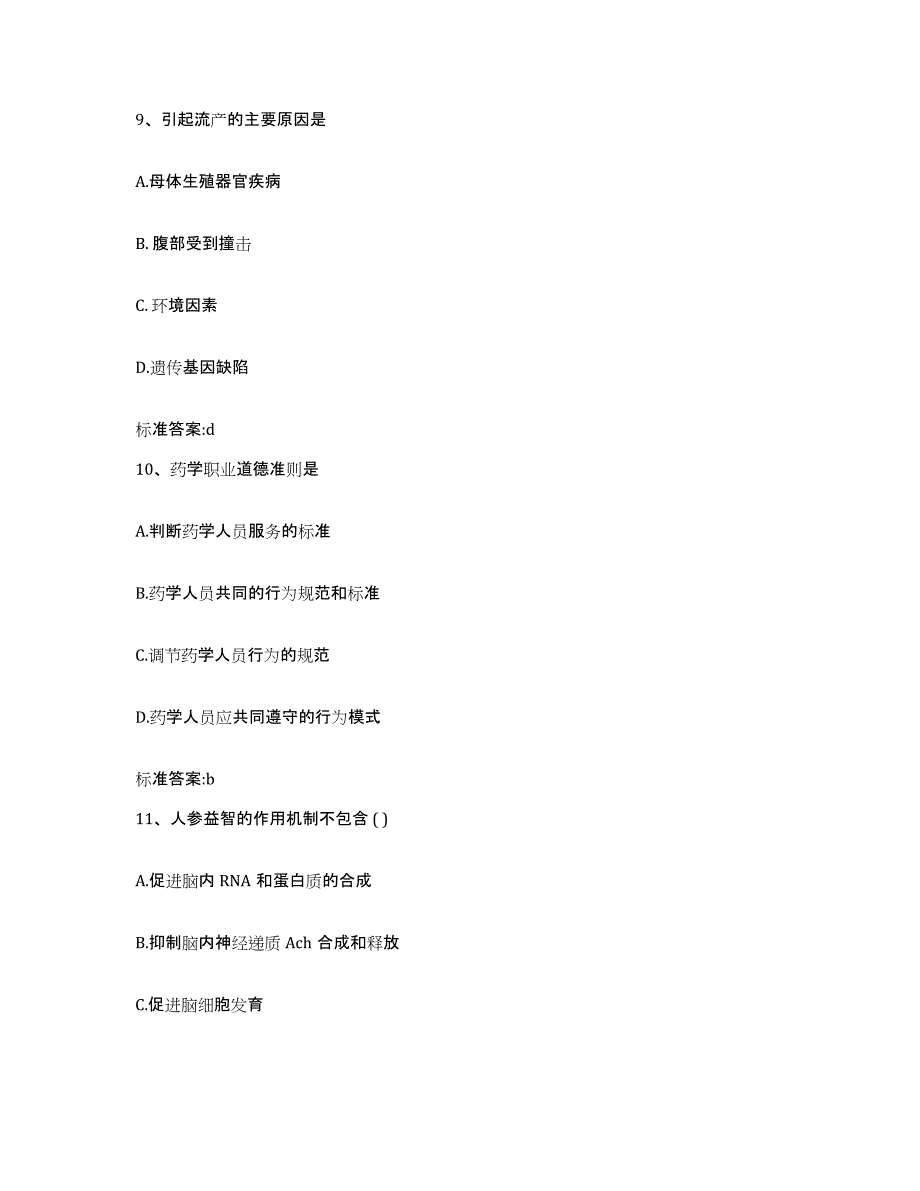 9、引起流产的主要原因是

A.母体生殖器官疾病

B. 腹部受到撞击

C. 环境因素

D.遗传基因缺陷

标准答案:d

10、药学职业道德准则是

A.判断药学人员服务的标准

B.药学人员共同的行为规范和标准

C.调节药学人员行为的规范

D.药学人员应共同遵守的行为模式

标准答案:b

11、人参益智的作用机制不包含 ( )

A.促进脑内 RNA 和蛋白质的合成

B.抑制脑内神经递质 Ach 合成和释放

C.促进脑细胞发育